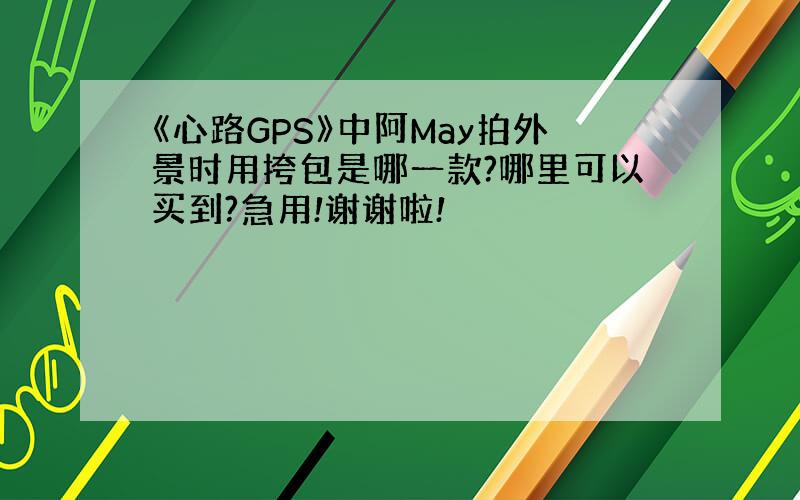 《心路GPS》中阿May拍外景时用挎包是哪一款?哪里可以买到?急用!谢谢啦!